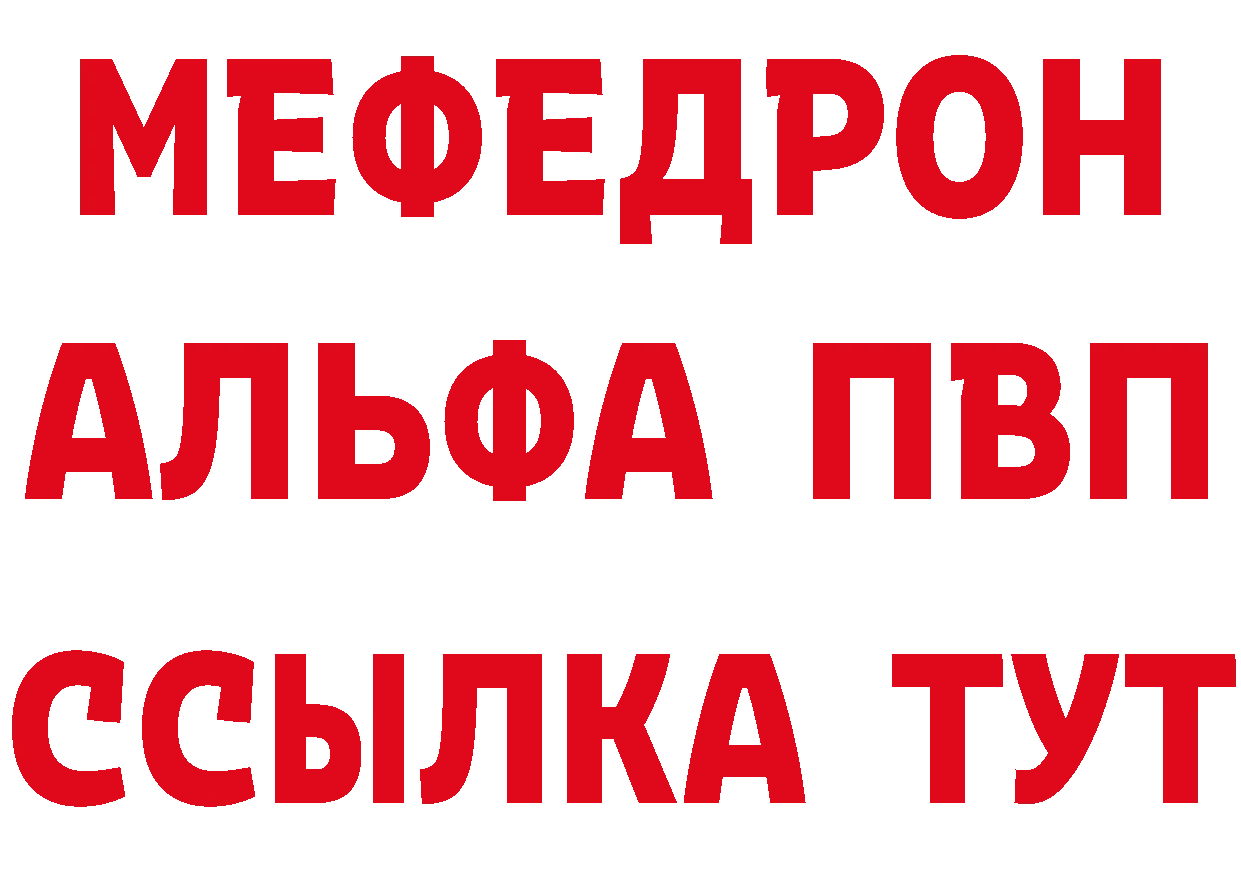 МЕФЕДРОН
АЛЬФА ПВП
ССЫЛКА ТУТ